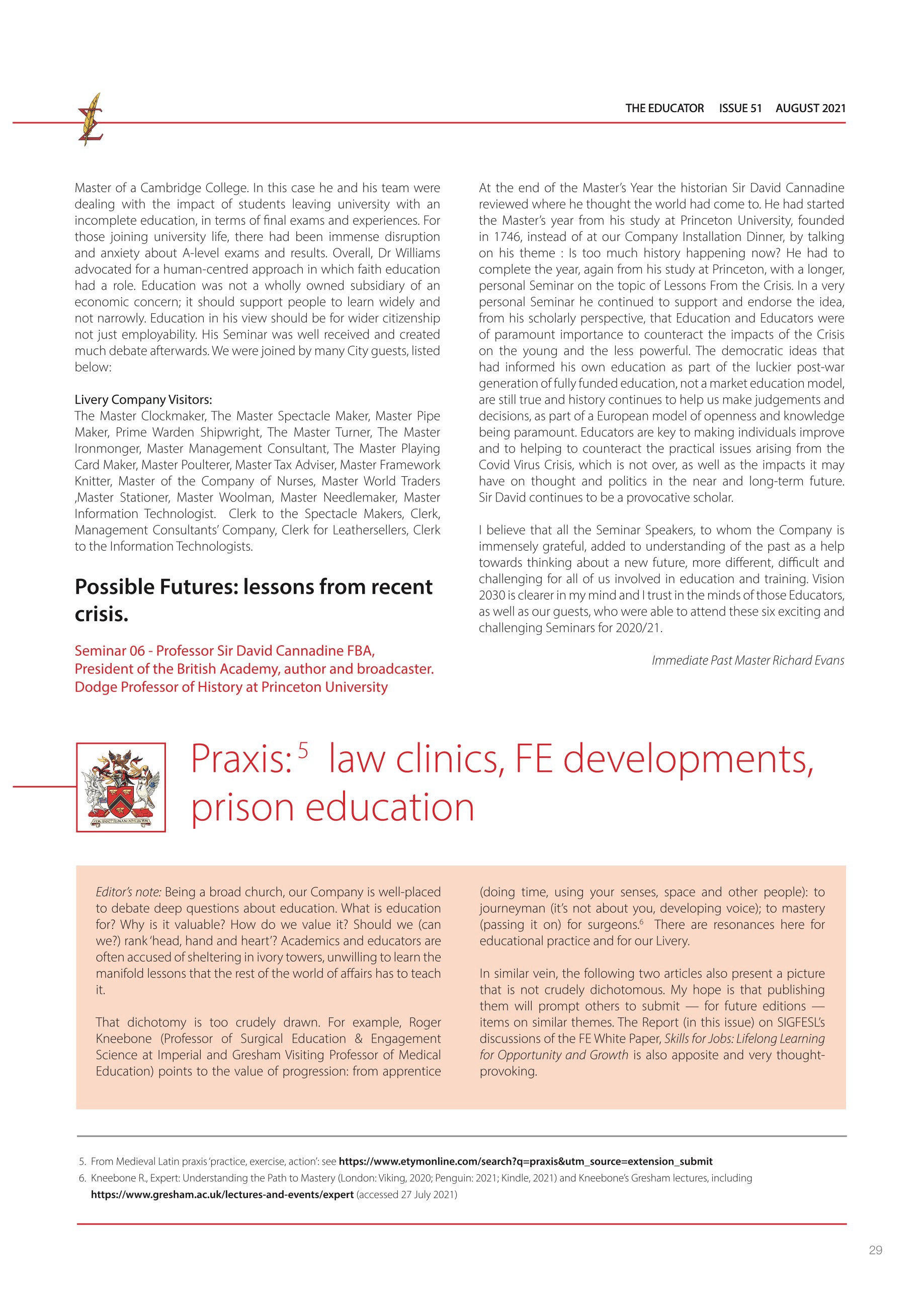 THE EDUCATOR ISSUE 51 AUGUST 2021

Master of a Cambridge College. In this case he and his team were dealing with the impact of students leaving university with an incomplete education, in terms of final exams and experiences. For those joining university life, there had been immense disruption and anxiety about A-level exams and results. Overall, Dr Williams advocated for a human-centred approach in which faith education had a role. Education was not a wholly owned subsidiary of an economic concern; it should support people to learn widely and not narrowly. Education in his view should be for wider citizenship not just employability. His Seminar was well received and created much debate afterwards. We were joined by many City guests, listed below:

Livery Company Visitors:
The Master Clockmaker, The Master Spectacle Maker, Master Pipe Maker, Prime Warden Shipwright, The Master Turner, The Master Ironmonger, Master Management Consultant, The Master Playing Card Maker, Master Poulterer, Master Tax Adviser, Master Framework Knitter, Master of the Company of Nurses, Master World Traders ,Master Stationer, Master Woolman, Master Needlemaker, Master Information Technologist. Clerk to the Spectacle Makers, Clerk, Management Consultants' Company, Clerk for Leathersellers, Clerk to the Information Technologists.

Possible Futures: lessons from recent crisis.

Seminar 06 - Professor Sir David Cannadine FBA, President of the British Academy, author and broadcaster. Dodge Professor of History at Princeton University

At the end of the Master's Year the historian Sir David Cannadine reviewed where he thought the world had come to. He had started the Master's year from his study at Princeton University, founded in 1746, instead of at our Company Installation Dinner, by talking on his theme : Is too much history happening now? He had to complete the year, again from his study at Princeton, with a longer, personal Seminar on the topic of Lessons From the Crisis. In a very personal Seminar he continued to support and endorse the idea, from his scholarly perspective, that Education and Educators were of paramount importance to counteract the impacts of the Crisis on the young and the less powerful. The democratic ideas that had informed his own education as part of the luckier post-war generation of fully funded education, not a market education model, are still true and history continues to help us make judgements and decisions, as part of a European model of openness and knowledge being paramount. Educators are key to making individuals improve and to helping to counteract the practical issues arising from the Covid Virus Crisis, which is not over, as well as the impacts it may have on thought and politics in the near and long-term future. Sir David continues to be a provocative scholar.

I believe that all the Seminar Speakers, to whom the Company is immensely grateful, added to understanding of the past as a help towards thinking about a new future, more different, difficult and challenging for all of us involved in education and training. Vision 2030 is clearer in my mind and I trust in the minds of those Educators, as well as our guests, who were able to attend these six exciting and challenging Seminars for 2020/21.

Immediate Past Master Richard Evans

Praxis:$^5$ law clinics, FE developments, prison education

Editor's note: Being a broad church, our Company is well-placed to debate deep questions about education. What is education for? Why is it valuable? How do we value it? Should we (can we?) rank 'head, hand and heart'? Academics and educators are often accused of sheltering in ivory towers, unwilling to learn the manifold lessons that the rest of the world of affairs has to teach it.

That dichotomy is too crudely drawn. For example, Roger Kneebone (Professor of Surgical Education & Engagement Science at Imperial and Gresham Visiting Professor of Medical Education) points to the value of progression: from apprentice (doing time, using your senses, space and other people): to journeyman (it's not about you, developing voice); to mastery (passing it on) for surgeons.$^6$ There are resonances here for educational practice and for our Livery.

In similar vein, the following two articles also present a picture that is not crudely dichotomous. My hope is that publishing them will prompt others to submit — for future editions — items on similar themes. The Report (in this issue) on SIGFESL's discussions of the FE White Paper, Skills for Jobs: Lifelong Learning for Opportunity and Growth is also apposite and very thought-provoking.

5. From Medieval Latin praxis 'practice, exercise, action': see https://www.etymonline.com/search?q=praxis&utm_source=extension_submit
6. Kneebone R., Expert: Understanding the Path to Mastery (London: Viking, 2020; Penguin: 2021; Kindle, 2021) and Kneebone's Gresham lectures, including https://www.gresham.ac.uk/lectures-and-events/expert (accessed 27 July 2021)

29